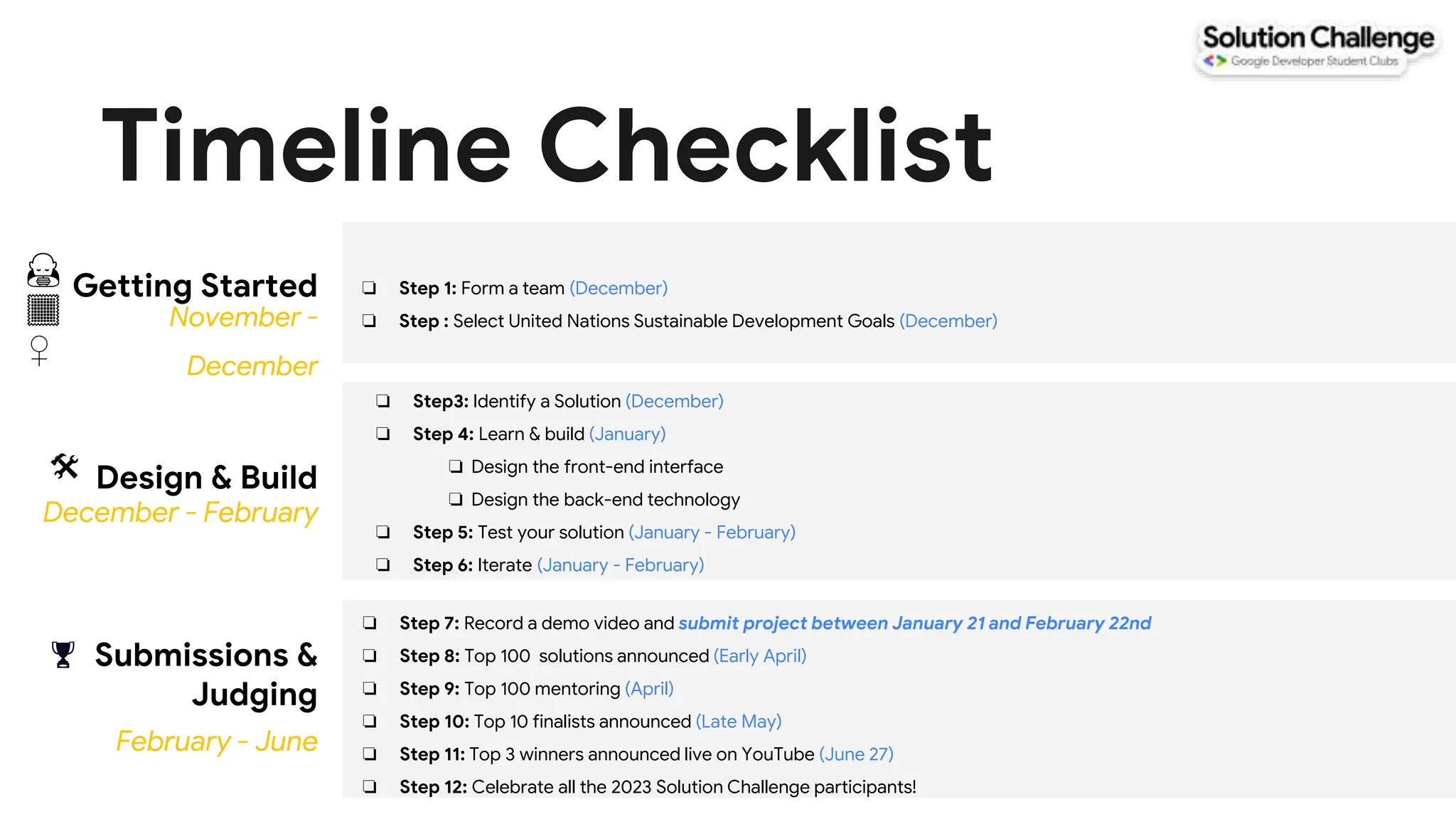 Solution Challenge
Google Developer Student Clubs

Timeline Checklist

Getting Started
November - December

☐ Step 1: Form a team (December)
☐ Step : Select United Nations Sustainable Development Goals (December)

Design & Build
December - February

☐ Step3: Identify a Solution (December)
☐ Step 4: Learn & build (January)
☐ Design the front-end interface
☐ Design the back-end technology
☐ Step 5: Test your solution (January - February)
☐ Step 6: Iterate (January - February)

Submissions & Judging
February - June

☐ Step 7: Record a demo video and submit project between January 21 and February 22nd
☐ Step 8: Top 100 solutions announced (Early April)
☐ Step 9: Top 100 mentoring (April)
☐ Step 10: Top 10 finalists announced (Late May)
☐ Step 11: Top 3 winners announced live on YouTube (June 27)
☐ Step 12: Celebrate all the 2023 Solution Challenge participants!